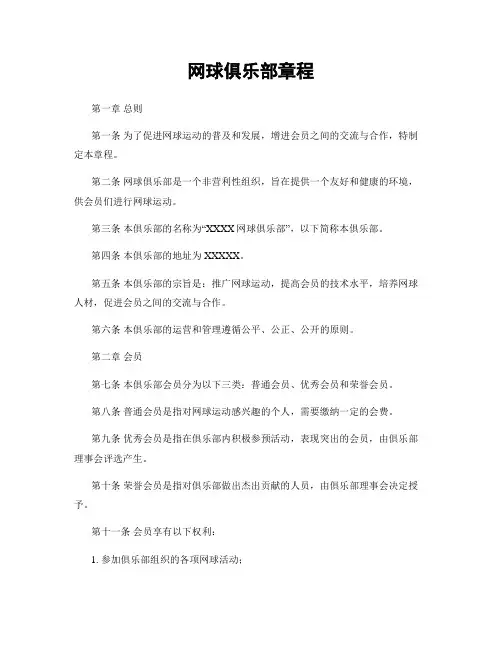 网球俱乐部章程

第一章 总则

第一条 为了促进网球运动的普及和发展，增进会员之间的交流与合作，特制定本章程。

第二条 网球俱乐部是一个非营利性组织，旨在提供一个友好和健康的环境，供会员们进行网球运动。

第三条 本俱乐部的名称为“XXXX 网球俱乐部”，以下简称本俱乐部。

第四条 本俱乐部的地址为 XXXXX。

第五条 本俱乐部的宗旨是：推广网球运动，提高会员的技术水平，培养网球人材，促进会员之间的交流与合作。

第六条 本俱乐部的运营和管理遵循公平、公正、公开的原则。

第二章 会员

第七条 本俱乐部会员分为以下三类：普通会员、优秀会员和荣誉会员。

第八条 普通会员是指对网球运动感兴趣的个人，需要缴纳一定的会费。

第九条 优秀会员是指在俱乐部内积极参预活动，表现突出的会员，由俱乐部理事会评选产生。

第十条 荣誉会员是指对俱乐部做出杰出贡献的人员，由俱乐部理事会决定授予。

第十一条 会员享有以下权利：

1. 参加俱乐部组织的各项网球活动；